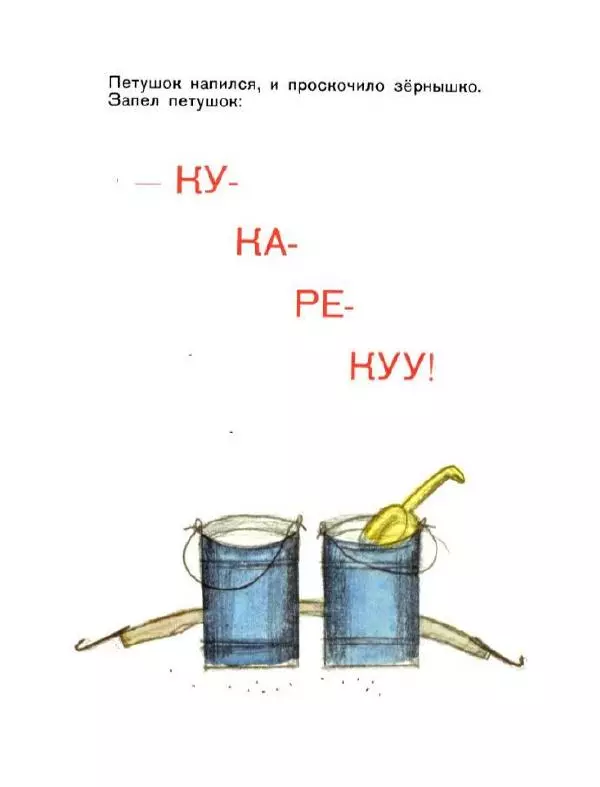 Петушок напился, и проскочило зёрнышко. Запел петушок:

— КУ-

КА-

РЕ-

КУУ!